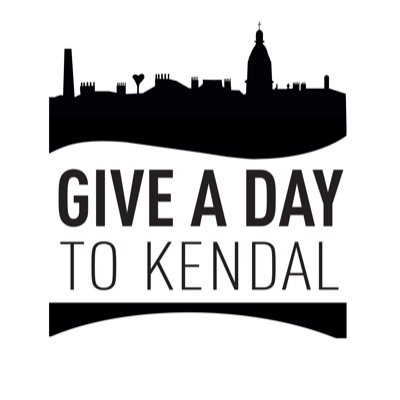 GIVE A DAY
TO KENDAL